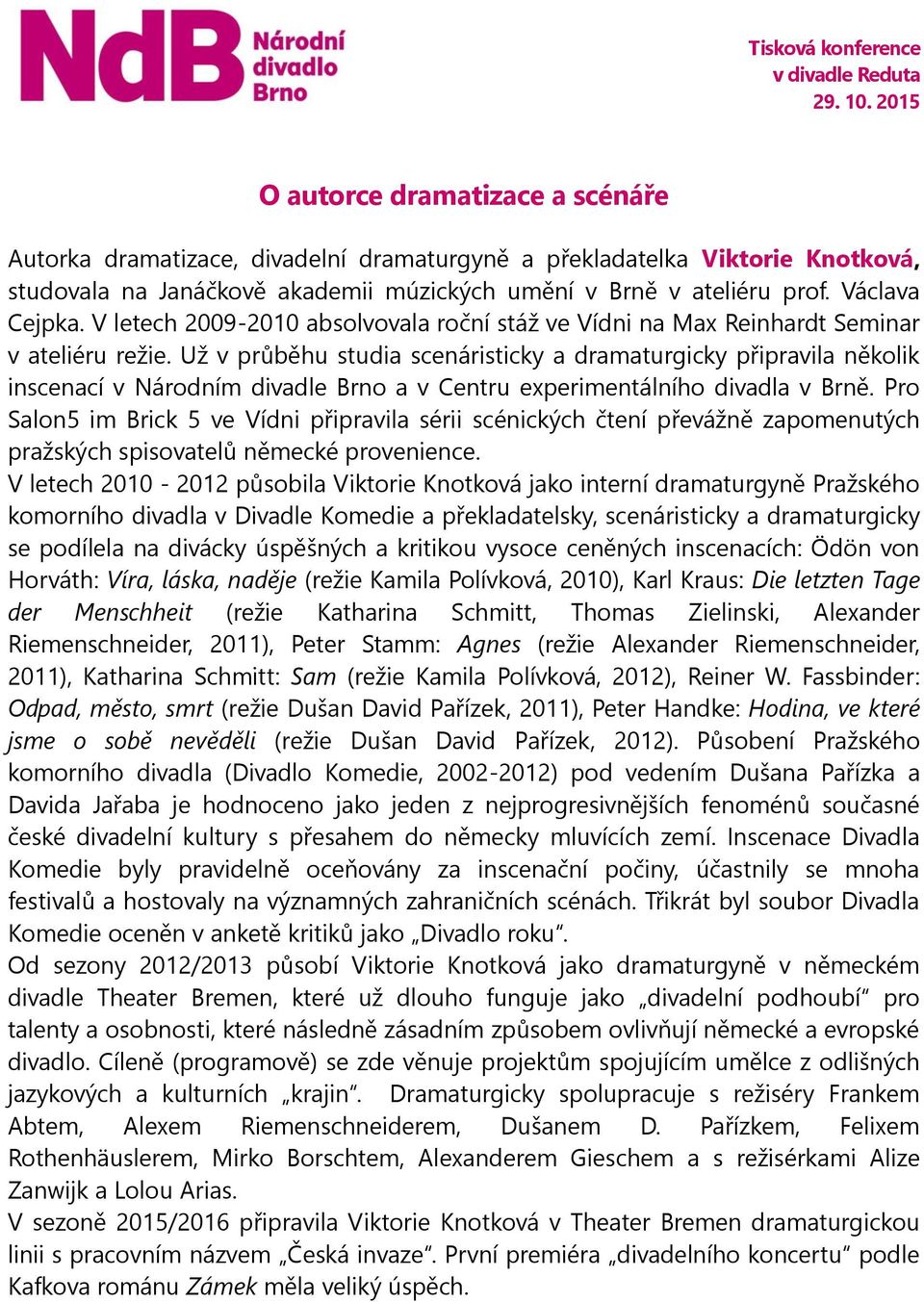 NdB Národní divadlo Brno

Tisková konference v divadle Reduta 29. 10. 2015

O autorce dramatizace a scénáře

Autorka dramatizace, divadelní dramaturgyně a překladatelka Viktorie Knotková, studovala na Janáčkově akademii múzických umění v Brně v ateliéru prof. Václava Cejpka. V letech 2009-2010 absolvovala roční stáž ve Vídni na Max Reinhardt Seminar v ateliéru režie. Už v průběhu studia scenáristicky a dramaturgicky připravila několik inscenací v Národním divadle Brno a v Centru experimentálního divadla v Brně. Pro Salon5 im Brick 5 ve Vídni připravila sérii scénických čtení převážně zapomenutých pražských spisovatelů německé provenience.
V letech 2010 - 2012 působila Viktorie Knotková jako interní dramaturgyně Pražského komorního divadla v Divadle Komedie a překladatelsky, scenáristicky a dramaturgicky se podílela na divácky úspěšných a kritikou vysoce ceněných inscenacích: Ödön von Horváth: Víra, láska, naděje (režie Kamila Polívková, 2010), Karl Kraus: Die letzten Tage der Menschheit (režie Katharina Schmitt, Thomas Zielinski, Alexander Riemenschneider, 2011), Peter Stamm: Agnes (režie Alexander Riemenschneider, 2011), Katharina Schmitt: Sam (režie Kamila Polívková, 2012), Reiner W. Fassbinder: Odpad, město, smrt (režie Dušan David Pařízek, 2011), Peter Handke: Hodina, ve které jsme o sobě nevěděli (režie Dušan David Pařízek, 2012). Působení Pražského komorního divadla (Divadlo Komedie, 2002-2012) pod vedením Dušana Pařízka a Davida Jařaba je hodnoceno jako jeden z nejprogresivnějších fenoménů současné české divadelní kultury s přesahem do německy mluvících zemí. Inscenace Divadla Komedie byly pravidelně oceňovány za inscenační počiny, účastnily se mnoha festivalů a hostovaly na významných zahraničních scénách. Třikrát byl soubor Divadla Komedie oceněn v anketě kritiků jako „Divadlo roku“.
Od sezony 2012/2013 působí Viktorie Knotková jako dramaturgyně v německém divadle Theater Bremen, které už dlouho funguje jako „divadelní podhoubí“ pro talenty a osobnosti, které následně zásadním způsobem ovlivňují německé a evropské divadlo. Cíleně (programově) se zde věnuje projektům spojujícím umělce z odlišných jazykových a kulturních „krajin“. Dramaturgicky spolupracuje s režiséry Frankem Abtem, Alexem Riemenschneiderem, Dušanem D. Pařízkem, Felixem Rothenhäuslerem, Mirko Borschtem, Alexanderem Gieschem a s režisérkami Alize Zanwijk a Lolou Arias.
V sezoně 2015/2016 připravila Viktorie Knotková v Theater Bremen dramaturgickou linii s pracovním názvem „Česká invaze“. První premiéra „divadelního koncertu“ podle Kafkova románu Zámek měla veliký úspěch.